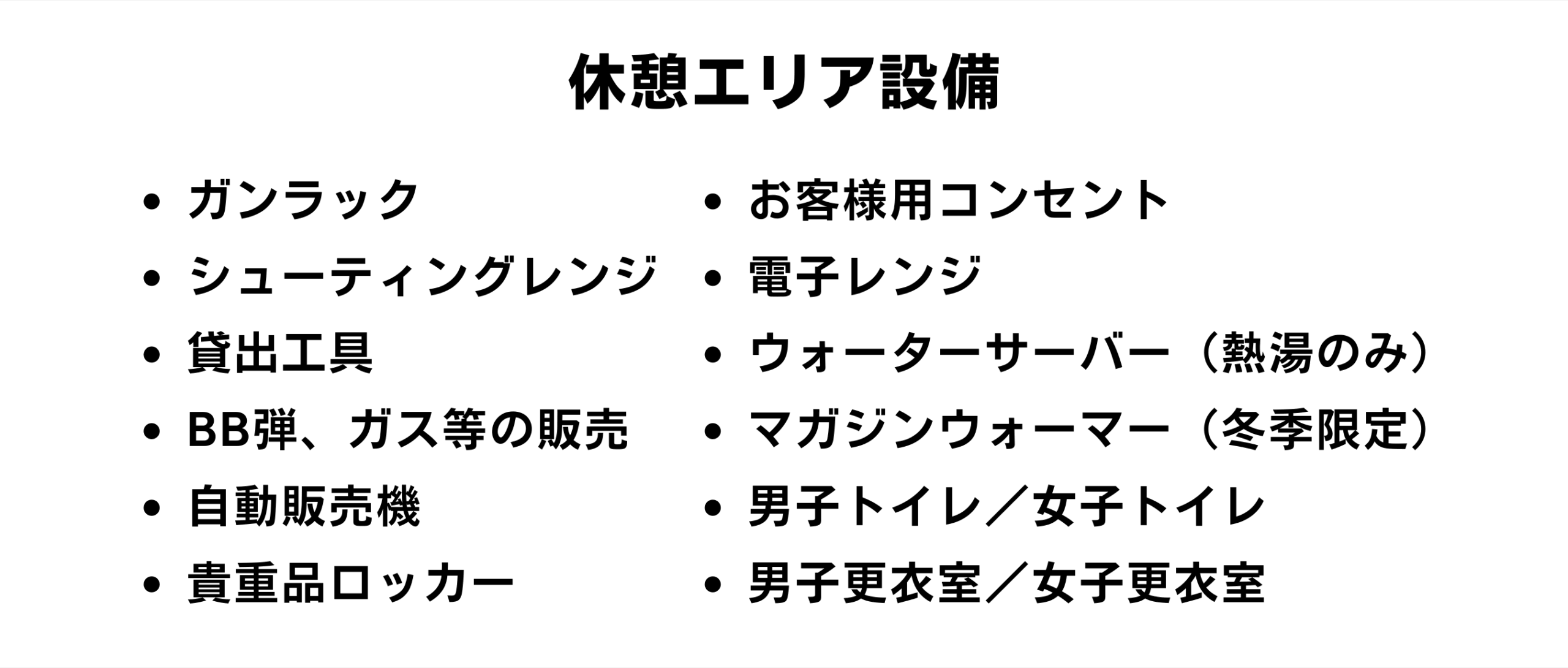 休憩エリア設備

• ガンラック
• シューティングレンジ
• 貸出工具
• BB弾、ガス等の販売
• 自動販売機
• 貴重品ロッカー

• お客様用コンセント
• 電子レンジ
• ウォーターサーバー（熱湯のみ）
• マガジンウォーマー（冬季限定）
• 男子トイレ／女子トイレ
• 男子更衣室／女子更衣室